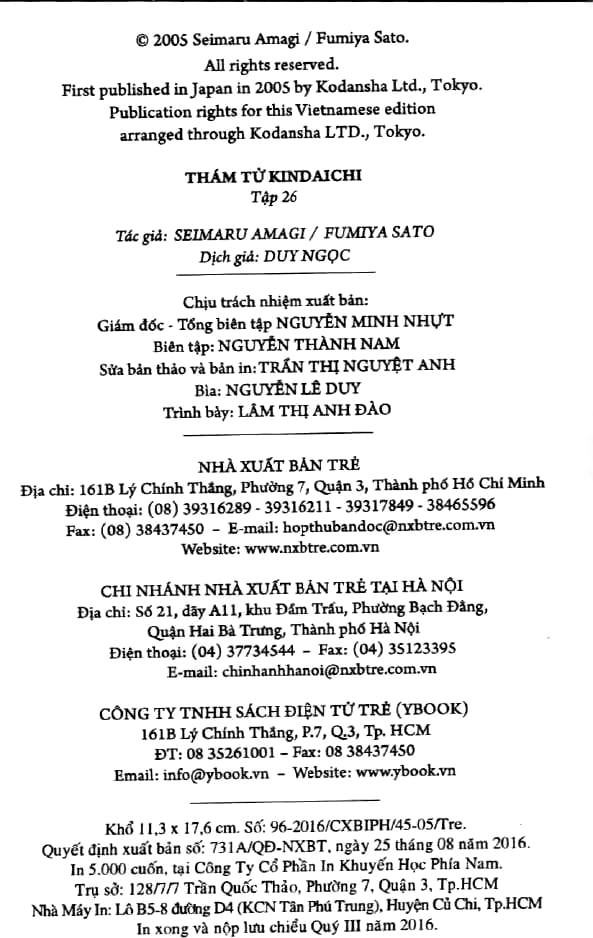 © 2005 Seimaru Amagi / Fumiya Sato.
All rights reserved.
First published in Japan in 2005 by Kodansha Ltd., Tokyo.
Publication rights for this Vietnamese edition arranged through Kodansha LTD., Tokyo.

THÁM TỬ KINDAICHI
Tập 26

Tác giả: SEIMARU AMAGI / FUMIYA SATO
Dịch giả: DUY NGỌC

Chịu trách nhiệm xuất bản:
Giám đốc - Tổng biên tập NGUYỄN MINH NHỰT
Biên tập: NGUYỄN THÀNH NAM
Sửa bản thảo và bản in: TRẦN THỊ NGUYỆT ANH
Bìa: NGUYỄN LÊ DUY
Trình bày: LÂM THỊ ANH ĐÀO

NHÀ XUẤT BẢN TRẺ
Địa chỉ: 161B Lý Chính Thắng, Phường 7, Quận 3, Thành phố Hồ Chí Minh
Điện thoại: (08) 39316289 - 39316211 - 39317849 - 38465596
Fax: (08) 38437450 – E-mail: hopthubandoc@nxbtre.com.vn
Website: www.nxbtre.com.vn

CHI NHÁNH NHÀ XUẤT BẢN TRẺ TẠI HÀ NỘI
Địa chỉ: Số 21, dãy A11, khu Đầm Trấu, Phường Bạch Đằng, Quận Hai Bà Trưng, Thành phố Hà Nội
Điện thoại: (04) 37734544 – Fax: (04) 35123395
E-mail: chinhanhhanoi@nxbtre.com.vn

CÔNG TY TNHH SÁCH ĐIỆN TỬ TRẺ (YBOOK)
161B Lý Chính Thắng, P.7, Q.3, Tp. HCM
ĐT: 08 35261001 – Fax: 08 38437450
Email: info@ybook.vn – Website: www.ybook.vn

Khổ 11,3 x 17,6 cm. Số: 96-2016/CXBIPH/45-05/Tre.
Quyết định xuất bản số: 731A/QĐ-NXBT, ngày 25 tháng 08 năm 2016.
In 5.000 cuốn, tại Công Ty Cổ Phần In Khuyến Học Phía Nam.
Trụ sở: 128/7/7 Trần Quốc Thảo, Phường 7, Quận 3, Tp.HCM
Nhà Máy In: Lô B5-8 đường D4 (KCN Tân Phú Trung), Huyện Củ Chi, Tp.HCM
In xong và nộp lưu chiểu Quý III năm 2016.